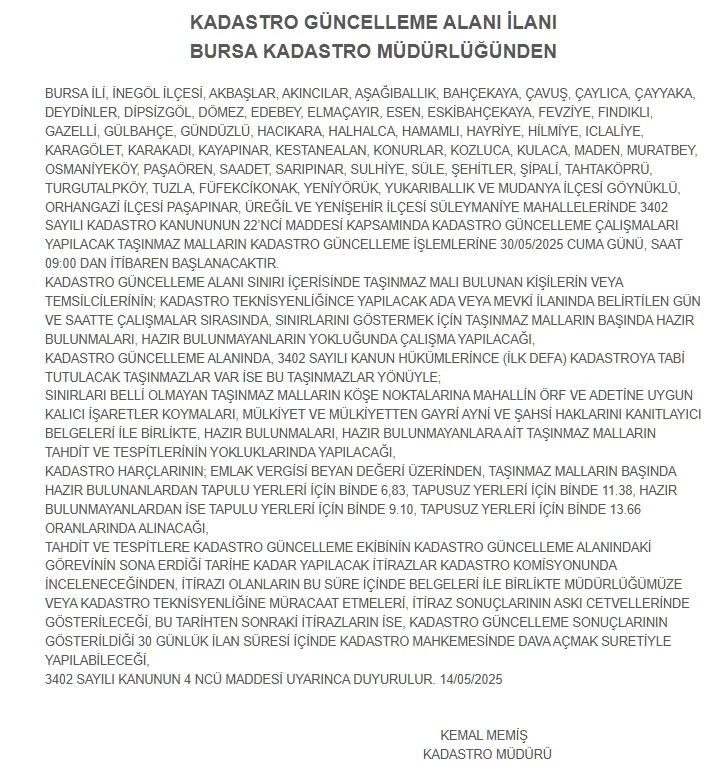 KADASTRO GÜNCELLEME ALANI İLANI
BURSA KADASTRO MÜDÜRLÜĞÜNDEN

BURSA İLİ, İNEGÖL İLÇESİ, AKBAŞLAR, AKINCILAR, AŞAĞIBALLIK, BAHÇEKAYA, ÇAVUŞ, ÇAYLICA, ÇAYYAKA, DEYDİNLER, DİPSİZGÖL, DÖMEZ, EDEBEY, ELMAÇAYIR, ESEN, ESKİBAHÇEKAYA, FEVZİYE, FINDIKLI, GAZELLİ, GÜLBAHÇE, GÜNDÜZLÜ, HACIKARA, HALHALCA, HAMAMLI, HAYRİYE, HİLMİYE, ICLALİYE, KARAGÖLET, KARAKADI, KAYAPINAR, KESTANEALAN, KONURLAR, KOZLUCA, KULACA, MADEN, MURATBEY, OSMANİYEKÖY, PAŞAÖREN, SAADET, SARIPINAR, SULHİYE, SÜLE, ŞEHİTLER, ŞİPALİ, TAHTAKÖPRÜ, TURGUTALPKÖY, TUZLA, FÜFEKCİKONAK, YENİYÖRÜK, YUKARIBALLIK VE MUDANYA İLÇESİ GÖYNÜKLÜ, ORHANGAZİ İLÇESİ PAŞAPINAR, ÜREĞİL VE YENİŞEHİR İLÇESİ SÜLEYMANİYE MAHALLELERİNDE 3402 SAYILI KADASTRO KANUNUNUN 22'NCİ MADDESİ KAPSAMINDA KADASTRO GÜNCELLEME ÇALIŞMALARI YAPILACAK TAŞINMAZ MALLARIN KADASTRO GÜNCELLEME İŞLEMLERİNE 30/05/2025 CUMA GÜNÜ, SAAT 09:00 DAN İTİBAREN BAŞLANACAKTIR.
KADASTRO GÜNCELLEME ALANI SINIRI İÇERİSİNDE TAŞINMAZ MALI BULUNAN KİŞİLERİN VEYA TEMSİLCİLERİNİN; KADASTRO TEKNİSYENLİĞİNCE YAPILACAK ADA VEYA MEVKİ İLANINDA BELİRTİLEN GÜN VE SAATTE ÇALIŞMALAR SIRASINDA, SINIRLARINI GÖSTERMEK İÇİN TAŞINMAZ MALLARIN BAŞINDA HAZIR BULUNMALARI, HAZIR BULUNMAYANLARIN YOKLUĞUNDA ÇALIŞMA YAPILACAĞI,
KADASTRO GÜNCELLEME ALANINDA, 3402 SAYILI KANUN HÜKÜMLERİNCE (İLK DEFA) KADASTROYA TABİ TUTULACAK TAŞINMAZLAR VAR İSE BU TAŞINMAZLAR YÖNÜYLE;
SINIRLARI BELLİ OLMAYAN TAŞINMAZ MALLARIN KÖŞE NOKTALARINA MAHALLİN ÖRF VE ADETİNE UYGUN KALICI İŞARETLER KOYMALARI, MÜLKİYET VE MÜLKİYETTEN GAYRİ AYNİ VE ŞAHSİ HAKLARINI KANITLAYICI BELGELERİ İLE BİRLİKTE, HAZIR BULUNMALARI, HAZIR BULUNMAYANLARA AİT TAŞINMAZ MALLARIN TAHDİT VE TESPİTLERİNİN YOKLUKLARINDA YAPILACAĞI,
KADASTRO HARÇLARININ; EMLAK VERGİSİ BEYAN DEĞERİ ÜZERİNDEN, TAŞINMAZ MALLARIN BAŞINDA HAZIR BULUNANLARDAN TAPULU YERLERİ İÇİN BİNDE 6,83, TAPUSUZ YERLERİ İÇİN BİNDE 11.38, HAZIR BULUNMAYANLARDAN İSE TAPULU YERLERİ İÇİN BİNDE 9.10, TAPUSUZ YERLERİ İÇİN BİNDE 13.66 ORANLARINDA ALINACAĞI,
TAHDİT VE TESPİTLERE KADASTRO GÜNCELLEME EKİBİNİN KADASTRO GÜNCELLEME ALANINDAKİ GÖREVİNİN SONA ERDİĞİ TARİHE KADAR YAPILACAK İTİRAZLAR KADASTRO KOMİSYONUNDA İNCELENECEĞİNDEN, İTİRAZI OLANLARIN BU SÜRE İÇİNDE BELGELERİ İLE BİRLİKTE MÜDÜRLÜĞÜMÜZE VEYA KADASTRO TEKNİSYENLİĞİNE MÜRACAAT ETMELERİ, İTİRAZ SONUÇLARININ ASKI CETVELLERİNDE GÖSTERİLECEĞİ, BU TARİHTEN SONRAKİ İTİRAZLARIN İSE, KADASTRO GÜNCELLEME SONUÇLARININ GÖSTERİLDİĞİ 30 GÜNLÜK İLAN SÜRESİ İÇİNDE KADASTRO MAHKEMESİNDE DAVA AÇMAK SURETİYLE YAPILABİLECEĞİ,
3402 SAYILI KANUNUN 4 NCÜ MADDESİ UYARINCA DUYURULUR. 14/05/2025

KEMAL MEMİŞ
KADASTRO MÜDÜRÜ